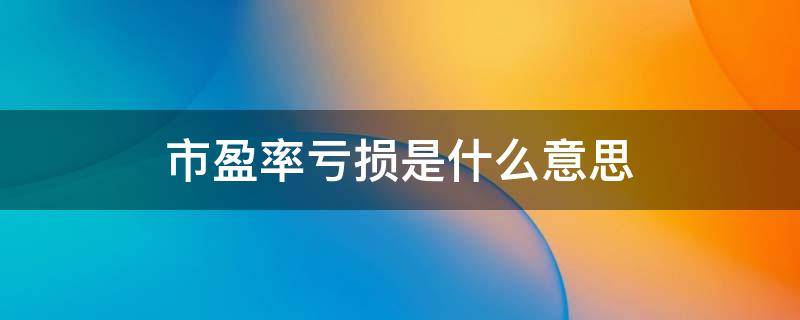 市盈率亏损是什么意思